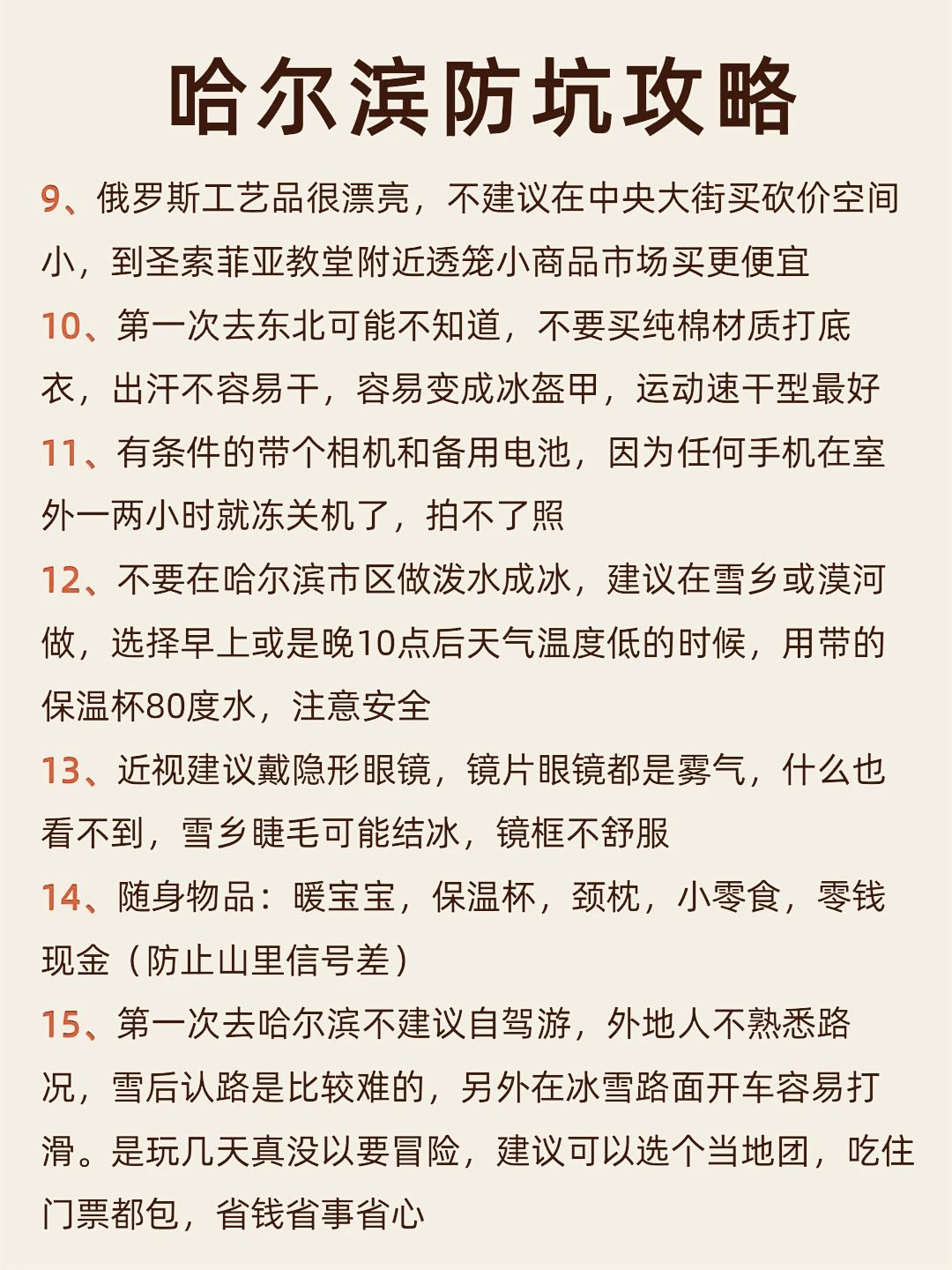 哈尔滨防坑攻略

9、俄罗斯工艺品很漂亮，不建议在中央大街买砍价空间小，到圣索菲亚教堂附近透笼小商品市场买更便宜

10、第一次去东北可能不知道，不要买纯棉材质打底衣，出汗不容易干，容易变成冰盔甲，运动速干型最好

11、有条件的带个相机和备用电池，因为任何手机在室外一两小时就冻关机了，拍不了照

12、不要在哈尔滨市区做泼水成冰，建议在雪乡或漠河做，选择早上或是晚10点后天气温度低的时候，用带的保温杯80度水，注意安全

13、近视建议戴隐形眼镜，镜片眼镜都是雾气，什么也看不到，雪乡睫毛可能结冰，镜框不舒服

14、随身物品：暖宝宝，保温杯，颈枕，小零食，零钱现金（防止山里信号差）

15、第一次去哈尔滨不建议自驾游，外地人不熟悉路况，雪后认路是比较难的，另外在冰雪路面开车容易打滑。是玩几天真没以要冒险，建议可以选个当地团，吃住门票都包，省钱省事省心